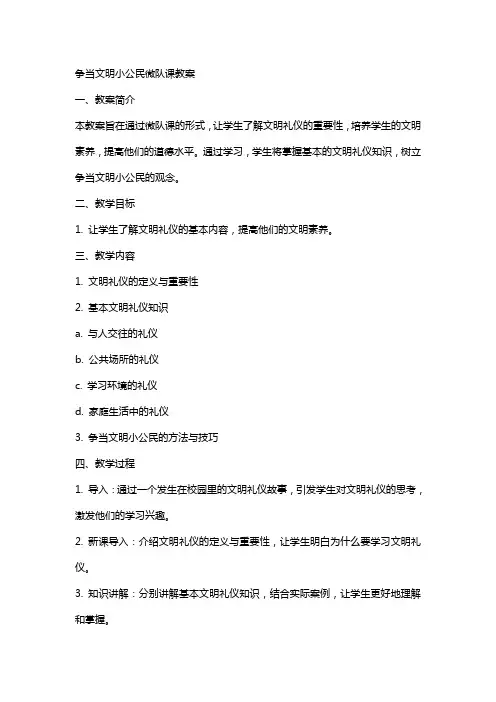 争当文明小公民微队课教案

一、教案简介

本教案旨在通过微队课的形式，让学生了解文明礼仪的重要性，培养学生的文明素养，提高他们的道德水平。通过学习，学生将掌握基本的文明礼仪知识，树立争当文明小公民的观念。

二、教学目标

1. 让学生了解文明礼仪的基本内容，提高他们的文明素养。

三、教学内容

1. 文明礼仪的定义与重要性

2. 基本文明礼仪知识

a. 与人交往的礼仪

b. 公共场所的礼仪

c. 学习环境的礼仪

d. 家庭生活中的礼仪

3. 争当文明小公民的方法与技巧

四、教学过程

1. 导入：通过一个发生在校园里的文明礼仪故事，引发学生对文明礼仪的思考，激发他们的学习兴趣。

2. 新课导入：介绍文明礼仪的定义与重要性，让学生明白为什么要学习文明礼仪。

3. 知识讲解：分别讲解基本文明礼仪知识，结合实际案例，让学生更好地理解和掌握。